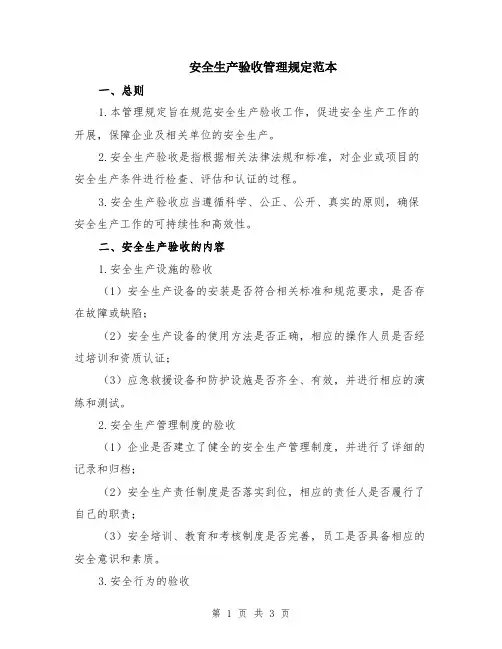 安全生产验收管理规定范本

一、总则

1.本管理规定旨在规范安全生产验收工作，促进安全生产工作的开展，保障企业及相关单位的安全生产。

2.安全生产验收是指根据相关法律法规和标准，对企业或项目的安全生产条件进行检查、评估和认证的过程。

3.安全生产验收应当遵循科学、公正、公开、真实的原则，确保安全生产工作的可持续性和高效性。

二、安全生产验收的内容

1.安全生产设施的验收

（1）安全生产设备的安装是否符合相关标准和规范要求，是否存在故障或缺陷；

（2）安全生产设备的使用方法是否正确，相应的操作人员是否经过培训和资质认证；

（3）应急救援设备和防护设施是否齐全、有效，并进行相应的演练和测试。

2.安全生产管理制度的验收

（1）企业是否建立了健全的安全生产管理制度，并进行了详细的记录和归档；

（2）安全生产责任制度是否落实到位，相应的责任人是否履行了自己的职责；

（3）安全培训、教育和考核制度是否完善，员工是否具备相应的安全意识和素质。

3.安全行为的验收

第 1 页 共 3 页